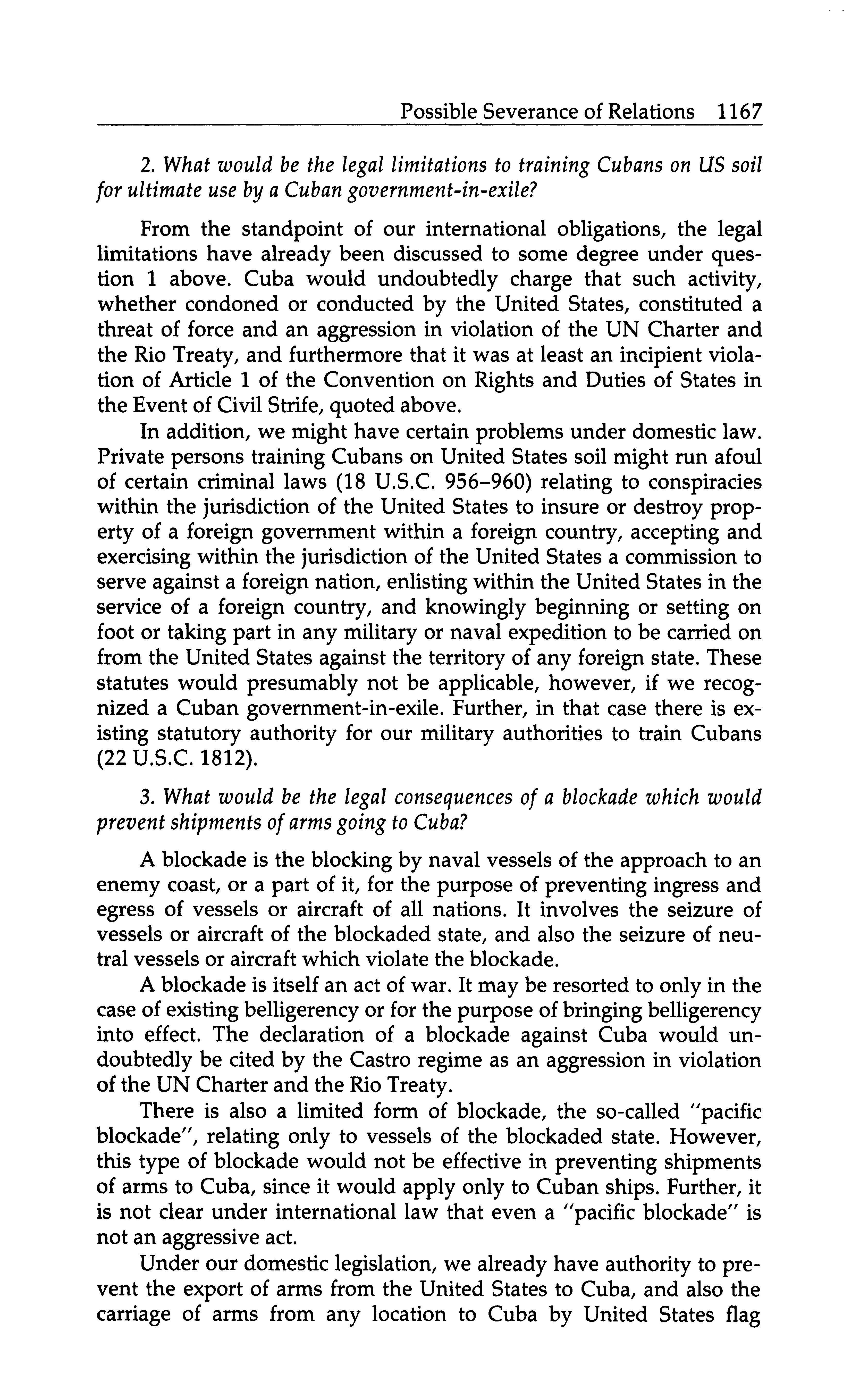 Possible Severance of Relations 1167

2. What would be the legal limitations to training Cubans on US soil for ultimate use by a Cuban government-in-exile?

From the standpoint of our international obligations, the legal limitations have already been discussed to some degree under question 1 above. Cuba would undoubtedly charge that such activity, whether condoned or conducted by the United States, constituted a threat of force and an aggression in violation of the UN Charter and the Rio Treaty, and furthermore that it was at least an incipient violation of Article 1 of the Convention on Rights and Duties of States in the Event of Civil Strife, quoted above.

In addition, we might have certain problems under domestic law. Private persons training Cubans on United States soil might run afoul of certain criminal laws (18 U.S.C. 956–960) relating to conspiracies within the jurisdiction of the United States to insure or destroy property of a foreign government within a foreign country, accepting and exercising within the jurisdiction of the United States a commission to serve against a foreign nation, enlisting within the United States in the service of a foreign country, and knowingly beginning or setting on foot or taking part in any military or naval expedition to be carried on from the United States against the territory of any foreign state. These statutes would presumably not be applicable, however, if we recognized a Cuban government-in-exile. Further, in that case there is existing statutory authority for our military authorities to train Cubans (22 U.S.C. 1812).

3. What would be the legal consequences of a blockade which would prevent shipments of arms going to Cuba?

A blockade is the blocking by naval vessels of the approach to an enemy coast, or a part of it, for the purpose of preventing ingress and egress of vessels or aircraft of all nations. It involves the seizure of vessels or aircraft of the blockaded state, and also the seizure of neutral vessels or aircraft which violate the blockade.

A blockade is itself an act of war. It may be resorted to only in the case of existing belligerency or for the purpose of bringing belligerency into effect. The declaration of a blockade against Cuba would undoubtedly be cited by the Castro regime as an aggression in violation of the UN Charter and the Rio Treaty.

There is also a limited form of blockade, the so-called "pacific blockade", relating only to vessels of the blockaded state. However, this type of blockade would not be effective in preventing shipments of arms to Cuba, since it would apply only to Cuban ships. Further, it is not clear under international law that even a "pacific blockade" is not an aggressive act.

Under our domestic legislation, we already have authority to prevent the export of arms from the United States to Cuba, and also the carriage of arms from any location to Cuba by United States flag